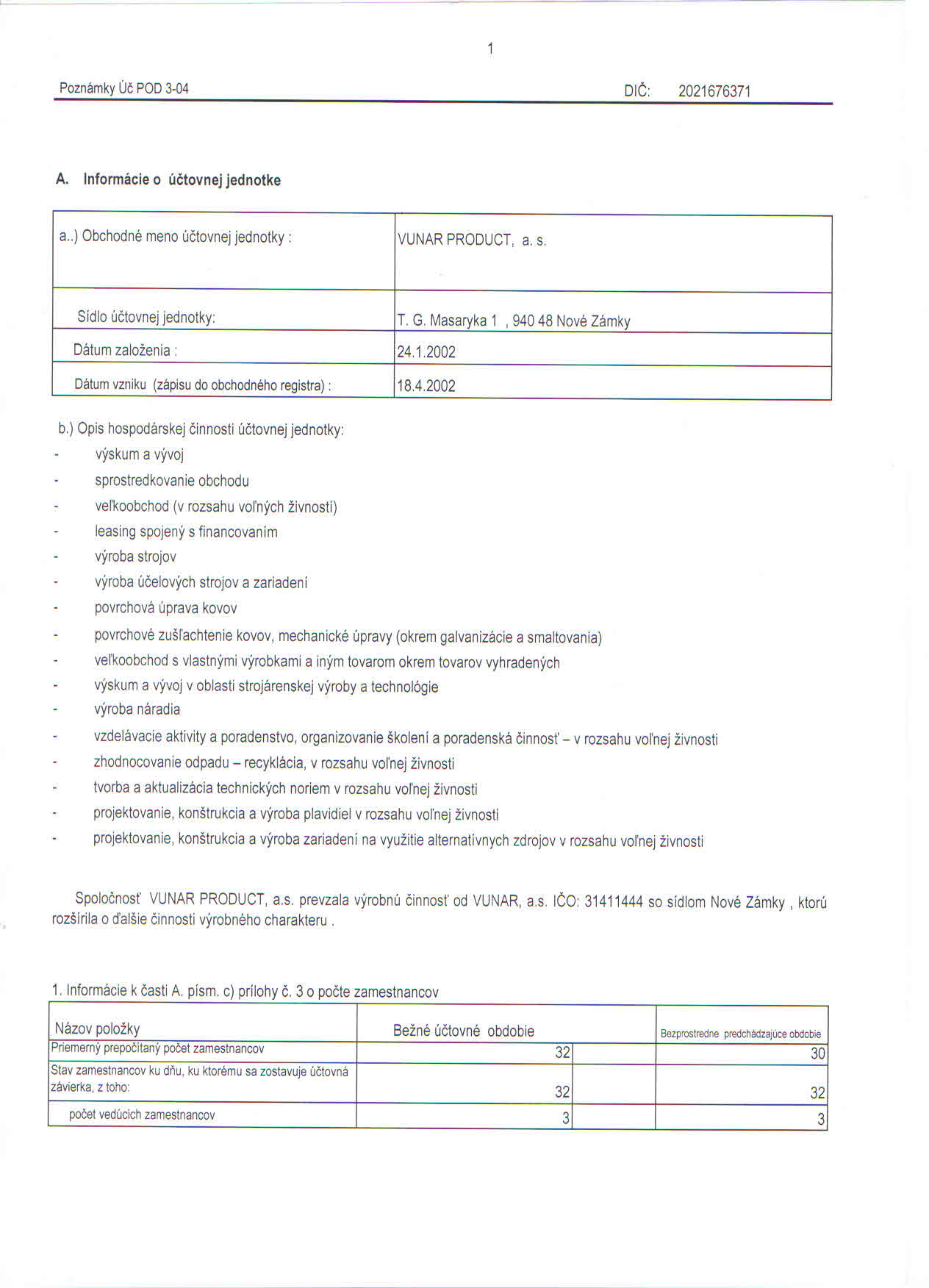 1

Poznámky Úč POD 3-04 DIČ: 2021676371

A. Informácie o účtovnej jednotke

| a..) Obchodné meno účtovnej jednotky : | VUNAR PRODUCT, a. s. |
|---|---|
| Sídlo účtovnej jednotky: | T. G. Masaryka 1 , 940 48 Nové Zámky |
| Dátum založenia : | 24.1.2002 |
| Dátum vzniku (zápisu do obchodného registra) : | 18.4.2002 |

b.) Opis hospodárskej činnosti účtovnej jednotky:
- výskum a vývoj
- sprostredkovanie obchodu
- veľkoobchod (v rozsahu voľných živností)
- leasing spojený s financovaním
- výroba strojov
- výroba účelových strojov a zariadení
- povrchová úprava kovov
- povrchové zušľachtenie kovov, mechanické úpravy (okrem galvanizácie a smaltovania)
- veľkoobchod s vlastnými výrobkami a iným tovarom okrem tovarov vyhradených
- výskum a vývoj v oblasti strojárenskej výroby a technológie
- výroba náradia
- vzdelávacie aktivity a poradenstvo, organizovanie školení a poradenská činnosť – v rozsahu voľnej živnosti
- zhodnocovanie odpadu – recyklácia, v rozsahu voľnej živnosti
- tvorba a aktualizácia technických noriem v rozsahu voľnej živnosti
- projektovanie, konštrukcia a výroba plavidiel v rozsahu voľnej živnosti
- projektovanie, konštrukcia a výroba zariadení na využitie alternatívnych zdrojov v rozsahu voľnej živnosti

Spoločnosť VUNAR PRODUCT, a.s. prevzala výrobnú činnosť od VUNAR, a.s. IČO: 31411444 so sídlom Nové Zámky , ktorú rozšírila o ďalšie činnosti výrobného charakteru .

1. Informácie k časti A. písm. c) prílohy č. 3 o počte zamestnancov

| Názov položky | Bežné účtovné obdobie | Bezprostredne predchádzajúce obdobie |
|---|---|---|
| Priemerný prepočítaný počet zamestnancov | 32 | 30 |
| Stav zamestnancov ku dňu, ku ktorému sa zostavuje účtovná závierka, z toho: | 32 | 32 |
| počet vedúcich zamestnancov | 3 | 3 |